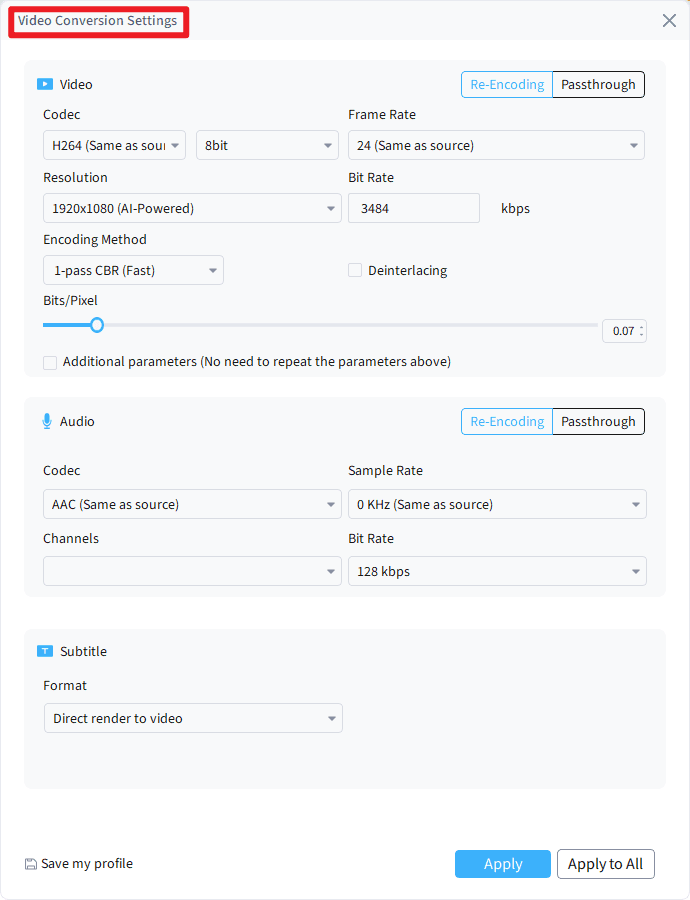 Video Conversion Settings

Video

Re-Encoding Passthrough

Codec

H264 (Same as sour

8bit

Frame Rate

24 (Same as source)

Resolution

1920x1080 (AI-Powered)

Bit Rate

3484

kbps

Encoding Method

1-pass CBR (Fast)

Deinterlacing

Bits/Pixel

0.07

Additional parameters (No need to repeat the parameters above)

Audio

Re-Encoding Passthrough

Codec

AAC (Same as source)

Sample Rate

0 KHz (Same as source)

Channels

Bit Rate

128 kbps

Subtitle

Format

Direct render to video

Save my profile

Apply

Apply to All